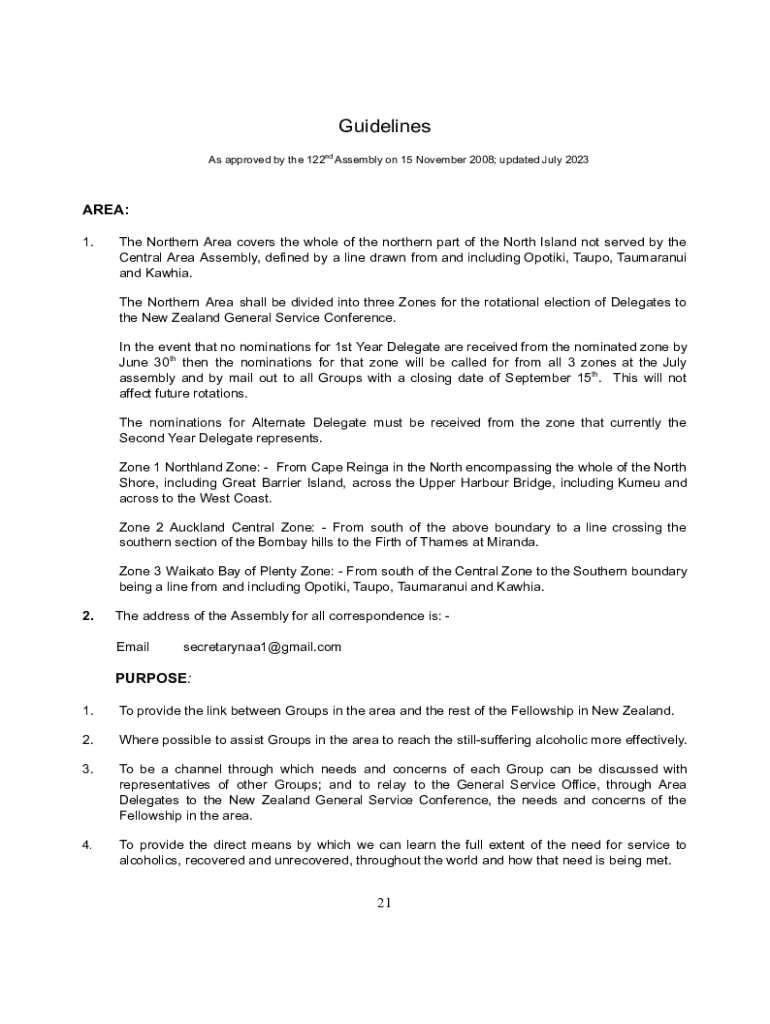 Guidelines

As approved by the 122$^{nd}$ Assembly on 15 November 2008; updated July 2023

AREA:

1. The Northern Area covers the whole of the northern part of the North Island not served by the Central Area Assembly, defined by a line drawn from and including Opotiki, Taupo, Taumaranui and Kawhia.

The Northern Area shall be divided into three Zones for the rotational election of Delegates to the New Zealand General Service Conference.

In the event that no nominations for 1st Year Delegate are received from the nominated zone by June 30$^{th}$ then the nominations for that zone will be called for from all 3 zones at the July assembly and by mail out to all Groups with a closing date of September 15$^{th}$. This will not affect future rotations.

The nominations for Alternate Delegate must be received from the zone that currently the Second Year Delegate represents.

Zone 1 Northland Zone: - From Cape Reinga in the North encompassing the whole of the North Shore, including Great Barrier Island, across the Upper Harbour Bridge, including Kumeu and across to the West Coast.

Zone 2 Auckland Central Zone: - From south of the above boundary to a line crossing the southern section of the Bombay hills to the Firth of Thames at Miranda.

Zone 3 Waikato Bay of Plenty Zone: - From south of the Central Zone to the Southern boundary being a line from and including Opotiki, Taupo, Taumaranui and Kawhia.

2. The address of the Assembly for all correspondence is: -

Email secretarynaa1@gmail.com

PURPOSE:

1. To provide the link between Groups in the area and the rest of the Fellowship in New Zealand.

2. Where possible to assist Groups in the area to reach the still-suffering alcoholic more effectively.

3. To be a channel through which needs and concerns of each Group can be discussed with representatives of other Groups; and to relay to the General Service Office, through Area Delegates to the New Zealand General Service Conference, the needs and concerns of the Fellowship in the area.

4. To provide the direct means by which we can learn the full extent of the need for service to alcoholics, recovered and unrecovered, throughout the world and how that need is being met.

21